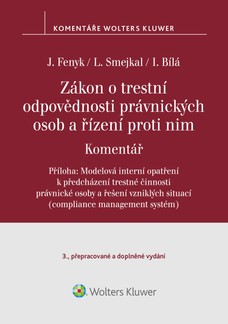 KOMENTÁŘE WOLTERS KLUWER

J. Fenyk / L. Smejkal / I. Bílá

Zákon o trestní odpovědnosti právnických osob a řízení proti nim

Komentář

Příloha: Modelová interní opatření k předcházení trestné činnosti právnické osoby a řešení vzniklých situací (compliance management systém)

3., přepracované a doplněné vydání

Wolters Kluwer